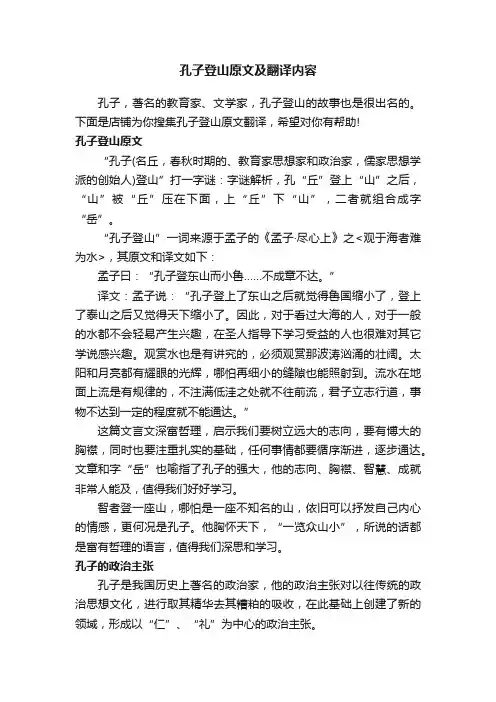 孔子登山原文及翻译内容

孔子，著名的教育家、文学家，孔子登山的故事也是很出名的。下面是店铺为你搜集孔子登山原文翻译，希望对你有帮助!

孔子登山原文

“孔子(名丘，春秋时期的、教育家思想家和政治家，儒家思想学派的创始人)登山”打一字谜：字谜解析，孔“丘”登上“山”之后，“山”被“丘”压在下面，上“丘”下“山”，二者就组合成字“岳”。

“孔子登山”一词来源于孟子的《孟子·尽心上》之<观于海者难为水>，其原文和译文如下：

孟子曰：“孔子登东山而小鲁……不成章不达。”

译文：孟子说：“孔子登上了东山之后就觉得鲁国缩小了，登上了泰山之后又觉得天下缩小了。因此，对于看过大海的人，对于一般的水都不会轻易产生兴趣，在圣人指导下学习受益的人也很难对其它学说感兴趣。观赏水也是有讲究的，必须观赏那波涛汹涌的壮阔。太阳和月亮都有耀眼的光辉，哪怕再细小的缝隙也能照射到。流水在地面上流是有规律的，不注满低洼之处就不往前流，君子立志行道，事物不达到一定的程度就不能通达。”

这篇文言文深富哲理，启示我们要树立远大的志向，要有博大的胸襟，同时也要注重扎实的基础，任何事情都要循序渐进，逐步通达。文章和字“岳”也喻指了孔子的强大，他的志向、胸襟、智慧、成就非常人能及，值得我们好好学习。

智者登一座山，哪怕是一座不知名的山，依旧可以抒发自己内心的情感，更何况是孔子。他胸怀天下，“一览众山小”，所说的话都是富有哲理的语言，值得我们深思和学习。

孔子的政治主张

孔子是我国历史上著名的政治家，他的政治主张对以往传统的政治思想文化，进行取其精华去其糟粕的吸收，在此基础上创建了新的领域，形成以“仁”、“礼”为中心的政治主张。